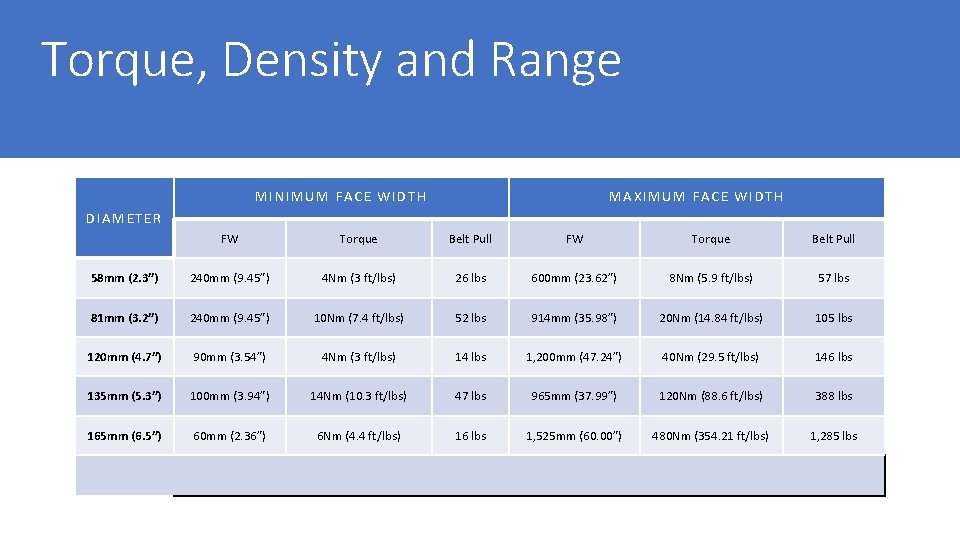 Torque, Density and Range

| DIAMETER | MINIMUM FACE WIDTH | | | MAXIMUM FACE WIDTH | | |
|---|---|---|---|---|---|---|
| | FW | Torque | Belt Pull | FW | Torque | Belt Pull |
| 58mm (2.3") | 240mm (9.45") | 4Nm (3 ft/lbs) | 26 lbs | 600mm (23.62") | 8Nm (5.9 ft/lbs) | 57 lbs |
| 81mm (3.2") | 240mm (9.45") | 10Nm (7.4 ft/lbs) | 52 lbs | 914mm (35.98") | 20Nm (14.84 ft/lbs) | 105 lbs |
| 120mm (4.7") | 90mm (3.54") | 4Nm (3 ft/lbs) | 14 lbs | 1,200mm (47.24") | 40Nm (29.5 ft/lbs) | 146 lbs |
| 135mm (5.3") | 100mm (3.94") | 14Nm (10.3 ft/lbs) | 47 lbs | 965mm (37.99") | 120Nm (88.6 ft/lbs) | 388 lbs |
| 165mm (6.5") | 60mm (2.36") | 6Nm (4.4 ft/lbs) | 16 lbs | 1,525mm (60.00") | 480Nm (354.21 ft/lbs) | 1,285 lbs |